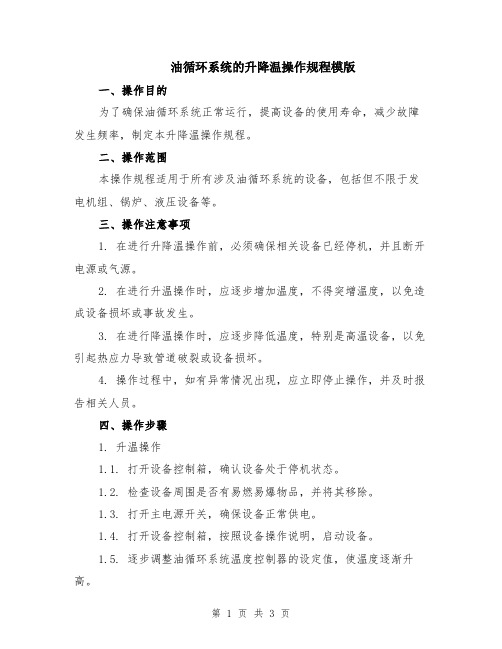 油循环系统的升降温操作规程模版

一、操作目的

为了确保油循环系统正常运行，提高设备的使用寿命，减少故障发生频率，制定本升降温操作规程。

二、操作范围

本操作规程适用于所有涉及油循环系统的设备，包括但不限于发电机组、锅炉、液压设备等。

三、操作注意事项

1. 在进行升降温操作前，必须确保相关设备已经停机，并且断开电源或气源。

2. 在进行升温操作时，应逐步增加温度，不得突增温度，以免造成设备损坏或事故发生。

3. 在进行降温操作时，应逐步降低温度，特别是高温设备，以免引起热应力导致管道破裂或设备损坏。

4. 操作过程中，如有异常情况出现，应立即停止操作，并及时报告相关人员。

四、操作步骤

1. 升温操作

1.1. 打开设备控制箱，确认设备处于停机状态。

1.2. 检查设备周围是否有易燃易爆物品，并将其移除。

1.3. 打开主电源开关，确保设备正常供电。

1.4. 打开设备控制箱，按照设备操作说明，启动设备。

1.5. 逐步调整油循环系统温度控制器的设定值，使温度逐渐升高。

第 1 页 共 3 页